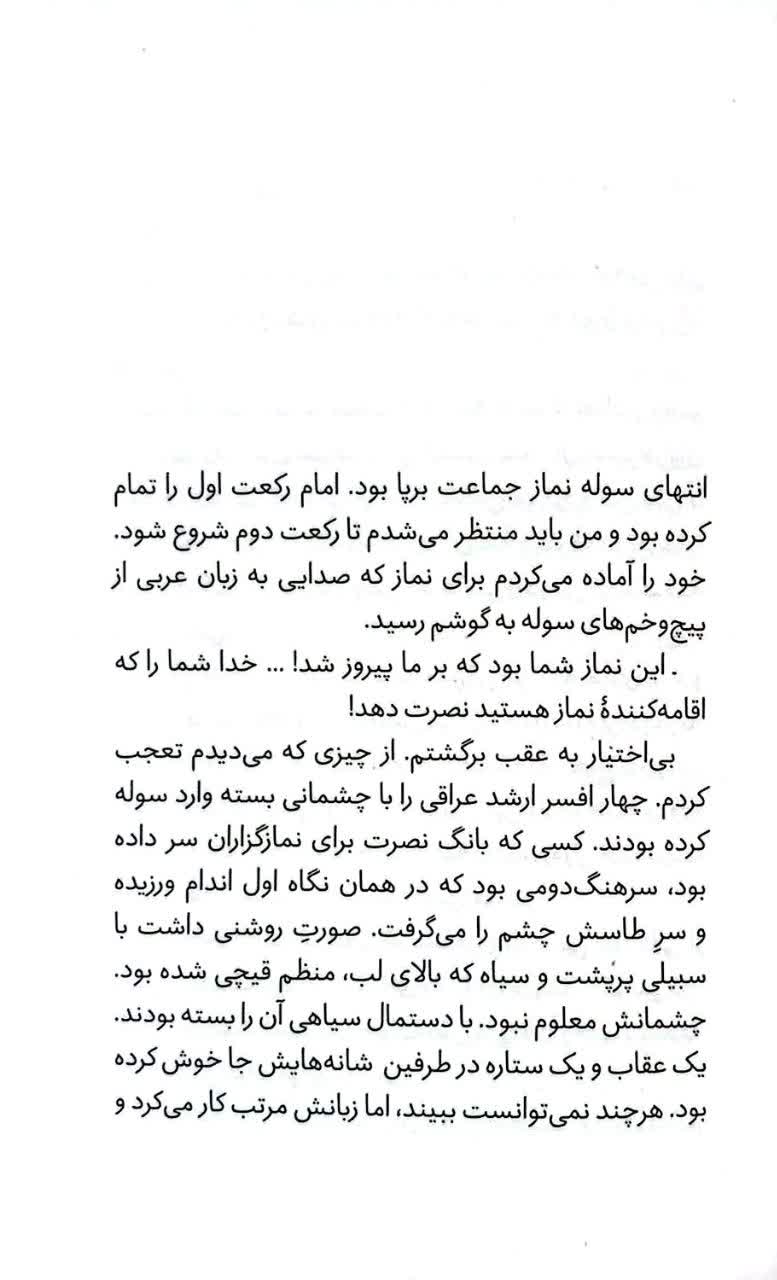 انتهای سوله نماز جماعت برپا بود. امام رکعت اول را تمام کرده بود و من باید منتظر می‌شدم تا رکعت دوم شروع شود. خود را آماده می‌کردم برای نماز که صدایی به زبان عربی از پیچ‌وخم‌های سوله به گوشم رسید.

. این نماز شما بود که بر ما پیروز شد! ... خدا شما را که اقامه‌کنندهٔ نماز هستید نصرت دهد!

بی‌اختیار به عقب برگشتم. از چیزی که می‌دیدم تعجب کردم. چهار افسر ارشد عراقی را با چشمانی بسته وارد سوله کرده بودند. کسی که بانگ نصرت برای نمازگزاران سر داده بود، سرهنگ‌دومی بود که در همان نگاه اول اندام ورزیده و سرِ طاسش چشم را می‌گرفت. صورتِ روشنی داشت با سبیلی پرپُشت و سیاه که بالای لب، منظم قیچی شده بود. چشمانش معلوم نبود. با دستمال سیاهی آن را بسته بودند. یک عقاب و یک ستاره در طرفین شانه‌هایش جا خوش کرده بود. هرچند نمی‌توانست ببیند، اما زبانش مرتب کار می‌کرد و